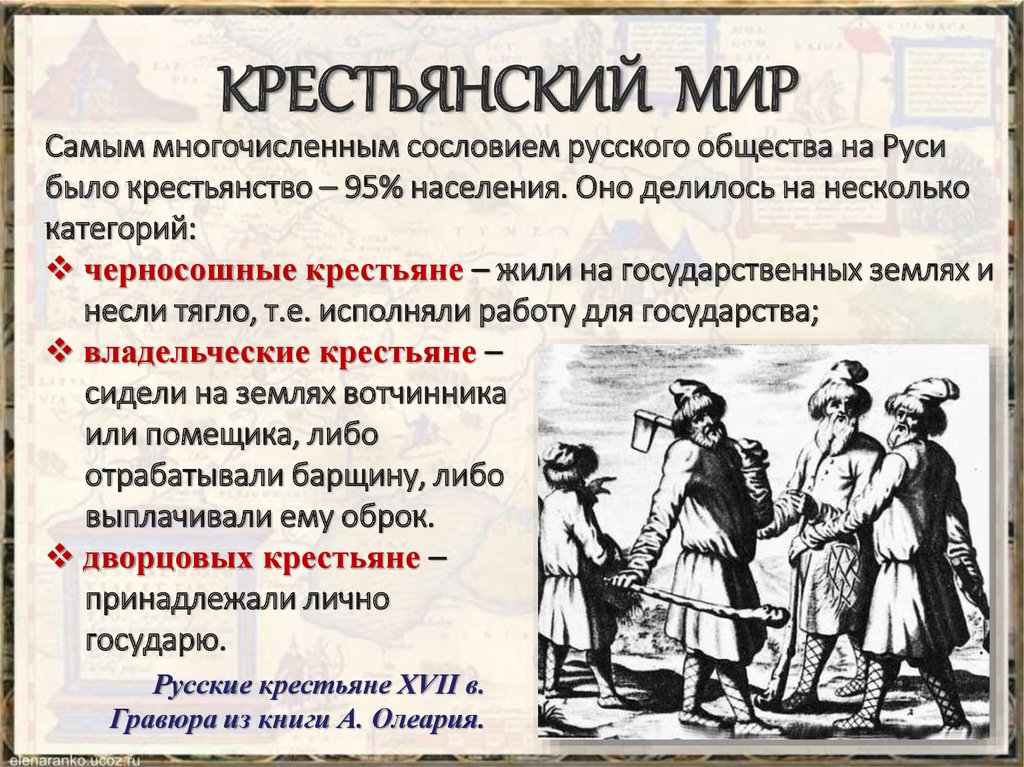 КРЕСТЬЯНСКИЙ МИР

Самым многочисленным сословием русского общества на Руси было крестьянство – 95% населения. Оно делилось на несколько категорий:

❖ черносошные крестьяне – жили на государственных землях и несли тягло, т.е. исполняли работу для государства;

❖ владельческие крестьяне – сидели на землях вотчинника или помещика, либо отрабатывали барщину, либо выплачивали ему оброк.

❖ дворцовых крестьяне – принадлежали лично государю.

Русские крестьяне XVII в.
Гравюра из книги А. Олеария.

elenaranko.ucoz.ru